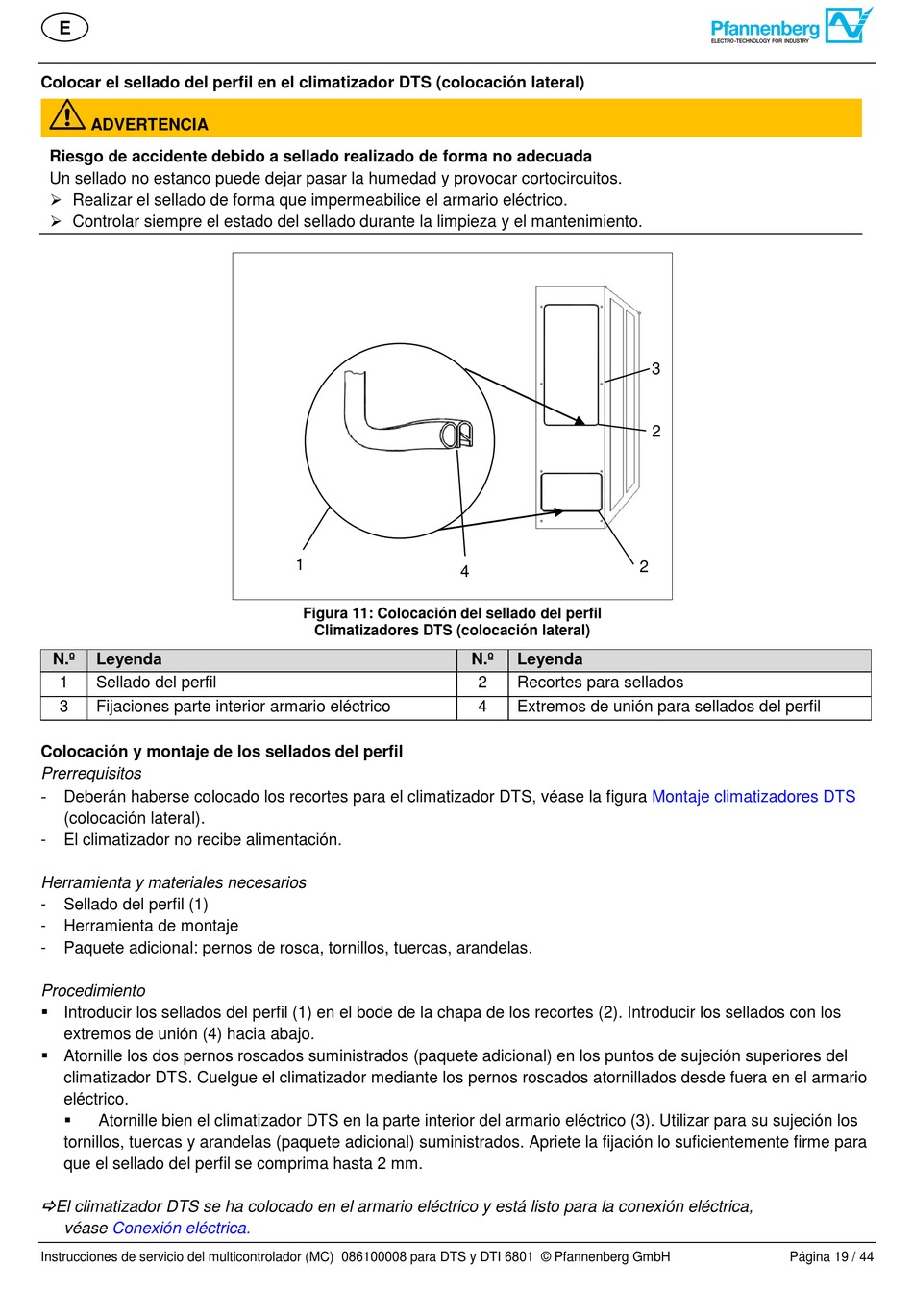 E

Pfannenberg
ELECTRO-TECHNOLOGY FOR INDUSTRY

Colocar el sellado del perfil en el climatizador DTS (colocación lateral)

ADVERTENCIA

Riesgo de accidente debido a sellado realizado de forma no adecuada
Un sellado no estanco puede dejar pasar la humedad y provocar cortocircuitos.
➢ Realizar el sellado de forma que impermeabilice el armario eléctrico.
➢ Controlar siempre el estado del sellado durante la limpieza y el mantenimiento.

3
2
1
4
2

Figura 11: Colocación del sellado del perfil
Climatizadores DTS (colocación lateral)

| N.º | Leyenda | N.º | Leyenda |
|---|---|---|---|
| 1 | Sellado del perfil | 2 | Recortes para sellados |
| 3 | Fijaciones parte interior armario eléctrico | 4 | Extremos de unión para sellados del perfil |

Colocación y montaje de los sellados del perfil
Prerrequisitos
- Deberán haberse colocado los recortes para el climatizador DTS, véase la figura Montaje climatizadores DTS (colocación lateral).
- El climatizador no recibe alimentación.

Herramienta y materiales necesarios
- Sellado del perfil (1)
- Herramienta de montaje
- Paquete adicional: pernos de rosca, tornillos, tuercas, arandelas.

Procedimiento
▪ Introducir los sellados del perfil (1) en el bode de la chapa de los recortes (2). Introducir los sellados con los extremos de unión (4) hacia abajo.
▪ Atornille los dos pernos roscados suministrados (paquete adicional) en los puntos de sujeción superiores del climatizador DTS. Cuelgue el climatizador mediante los pernos roscados atornillados desde fuera en el armario eléctrico.
▪ Atornille bien el climatizador DTS en la parte interior del armario eléctrico (3). Utilizar para su sujeción los tornillos, tuercas y arandelas (paquete adicional) suministrados. Apriete la fijación lo suficientemente firme para que el sellado del perfil se comprima hasta 2 mm.

⇨El climatizador DTS se ha colocado en el armario eléctrico y está listo para la conexión eléctrica, véase Conexión eléctrica.

Instrucciones de servicio del multicontrolador (MC) 086100008 para DTS y DTI 6801 © Pfannenberg GmbH Página 19 / 44